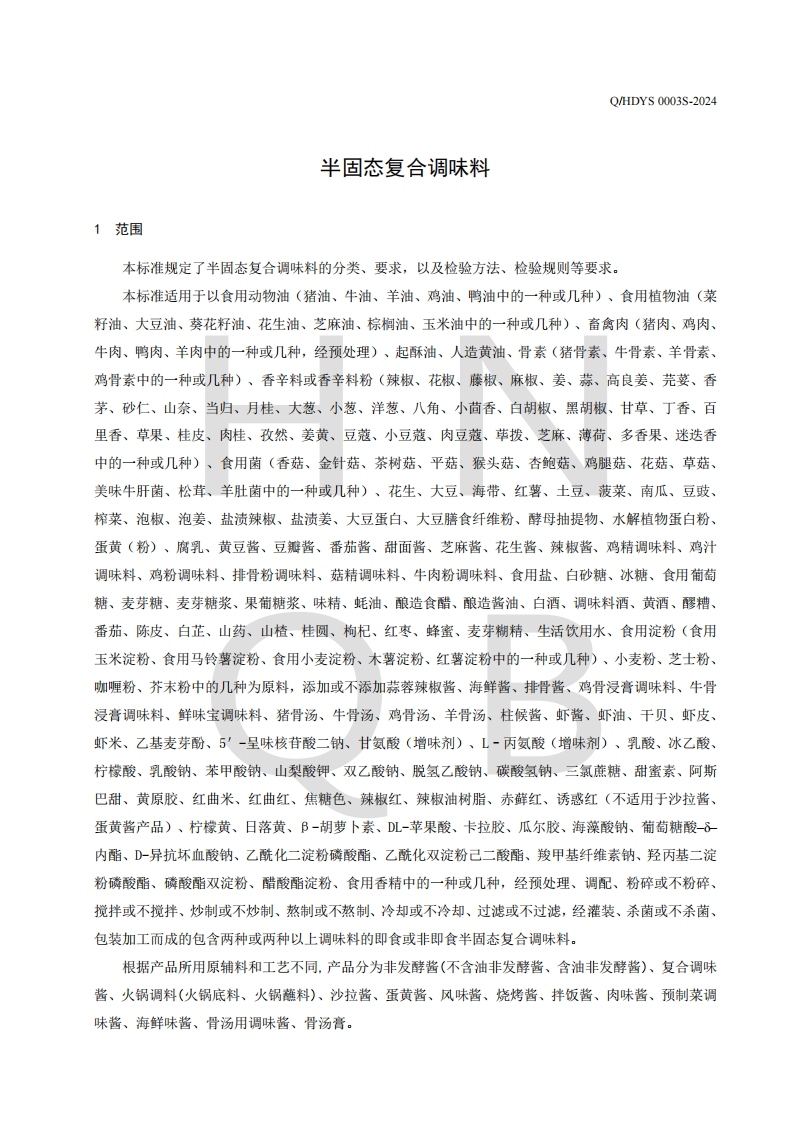 Q/HDYS 0003S-2024

半固态复合调味料

1 范围

本标准规定了半固态复合调味料的分类、要求，以及检验方法、检验规则等要求。

本标准适用于以食用动物油（猪油、牛油、羊油、鸡油、鸭油中的一种或几种）、食用植物油（菜籽油、大豆油、葵花籽油、花生油、芝麻油、棕榈油、玉米油中的一种或几种）、畜禽肉（猪肉、鸡肉、牛肉、鸭肉、羊肉中的一种或几种，经预处理）、起酥油、人造黄油、骨素（猪骨素、牛骨素、羊骨素、鸡骨素中的一种或几种）、香辛料或香辛料粉（辣椒、花椒、藤椒、麻椒、姜、蒜、高良姜、芫荽、香茅、砂仁、山奈、当归、月桂、大葱、小葱、洋葱、八角、小茴香、白胡椒、黑胡椒、甘草、丁香、百里香、草果、桂皮、肉桂、孜然、姜黄、豆蔻、小豆蔻、肉豆蔻、荜拨、芝麻、薄荷、多香果、迷迭香中的一种或几种）、食用菌（香菇、金针菇、茶树菇、平菇、猴头菇、杏鲍菇、鸡腿菇、花菇、草菇、美味牛肝菌、松茸、羊肚菌中的一种或几种）、花生、大豆、海带、红薯、土豆、菠菜、南瓜、豆豉、榨菜、泡椒、泡姜、盐渍辣椒、盐渍姜、大豆蛋白、大豆膳食纤维粉、酵母抽提物、水解植物蛋白粉、蛋黄（粉）、腐乳、黄豆酱、豆瓣酱、番茄酱、甜面酱、芝麻酱、花生酱、辣椒酱、鸡精调味料、鸡汁调味料、鸡粉调味料、排骨粉调味料、菇精调味料、牛肉粉调味料、食用盐、白砂糖、冰糖、食用葡萄糖、麦芽糖、麦芽糖浆、果葡糖浆、味精、蚝油、酿造食醋、酿造酱油、白酒、调味料酒、黄酒、醪糟、番茄、陈皮、白芷、山药、山楂、桂圆、枸杞、红枣、蜂蜜、麦芽糊精、生活饮用水、食用淀粉（食用玉米淀粉、食用马铃薯淀粉、食用小麦淀粉、木薯淀粉、红薯淀粉中的一种或几种）、小麦粉、芝士粉、咖喱粉、芥末粉中的几种为原料，添加或不添加蒜蓉辣椒酱、海鲜酱、排骨酱、鸡骨浸膏调味料、牛骨浸膏调味料、鲜味宝调味料、猪骨汤、牛骨汤、鸡骨汤、羊骨汤、柱候酱、虾酱、虾油、干贝、虾皮、虾米、乙基麦芽酚、5′-呈味核苷酸二钠、甘氨酸（增味剂）、L-丙氨酸（增味剂）、乳酸、冰乙酸、柠檬酸、乳酸钠、苯甲酸钠、山梨酸钾、双乙酸钠、脱氢乙酸钠、碳酸氢钠、三氯蔗糖、甜蜜素、阿斯巴甜、黄原胶、红曲米、红曲红、焦糖色、辣椒红、辣椒油树脂、赤藓红、诱惑红（不适用于沙拉酱、蛋黄酱产品）、柠檬黄、日落黄、β-胡萝卜素、DL-苹果酸、卡拉胶、瓜尔胶、海藻酸钠、葡萄糖酸-δ-内酯、D-异抗坏血酸钠、乙酰化二淀粉磷酸酯、乙酰化双淀粉己二酸酯、羧甲基纤维素钠、羟丙基二淀粉磷酸酯、磷酸酯双淀粉、醋酸酯淀粉、食用香精中的一种或几种，经预处理、调配、粉碎或不粉碎、搅拌或不搅拌、炒制或不炒制、熬制或不熬制、冷却或不冷却、过滤或不过滤，经灌装、杀菌或不杀菌、包装加工而成的包含两种或两种以上调味料的即食或非即食半固态复合调味料。

根据产品所用原辅料和工艺不同，产品分为非发酵酱（不含油非发酵酱、含油非发酵酱）、复合调味酱、火锅调料（火锅底料、火锅蘸料）、沙拉酱、蛋黄酱、风味酱、烧烤酱、拌饭酱、肉味酱、预制菜调味酱、海鲜味酱、骨汤用调味酱、骨汤膏。